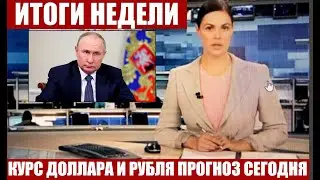 ИТОГИ НЕДЕЛИ

КУРС ДОЛЛАРА И РУБЛЯ ПРОГНОЗ СЕГОДНЯ